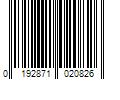 0 192871 020826